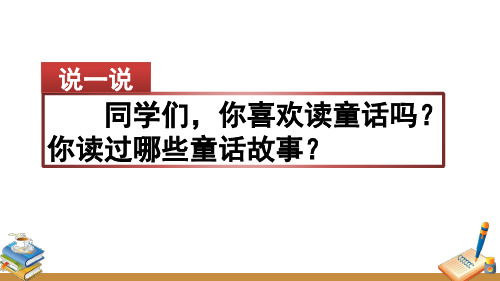 说一说

同学们，你喜欢读童话吗？你读过哪些童话故事？